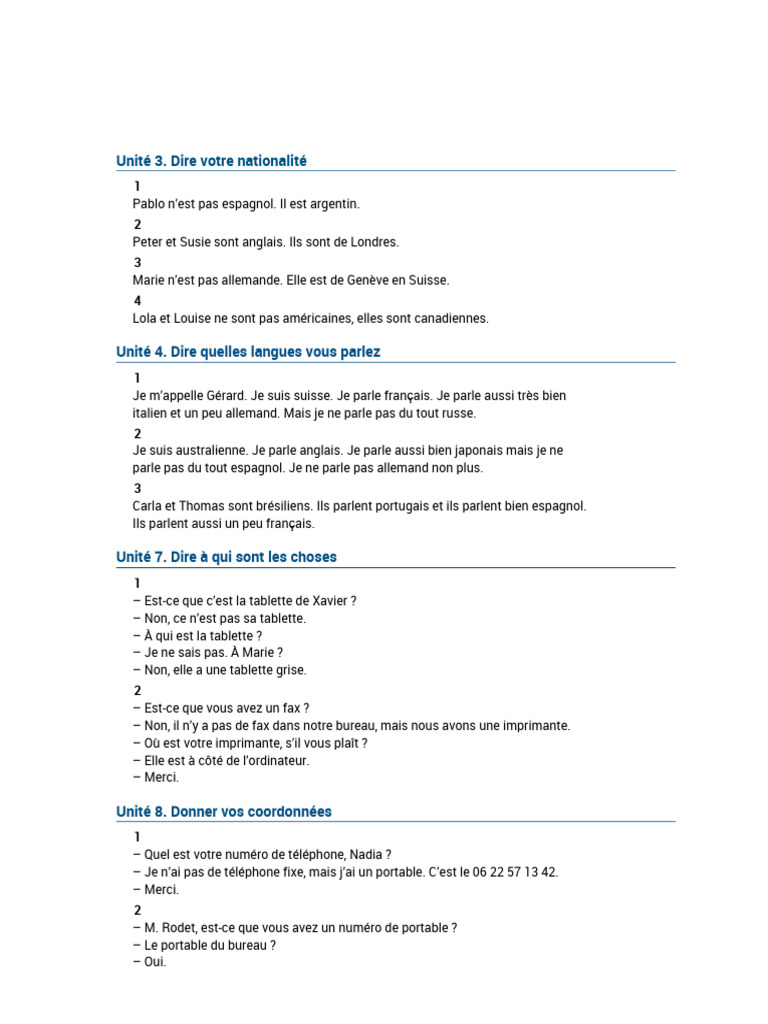 Unité 3. Dire votre nationalité

1
Pablo n'est pas espagnol. Il est argentin.

2
Peter et Susie sont anglais. Ils sont de Londres.

3
Marie n'est pas allemande. Elle est de Genève en Suisse.

4
Lola et Louise ne sont pas américaines, elles sont canadiennes.

Unité 4. Dire quelles langues vous parlez

1
Je m'appelle Gérard. Je suis suisse. Je parle français. Je parle aussi très bien italien et un peu allemand. Mais je ne parle pas du tout russe.

2
Je suis australienne. Je parle anglais. Je parle aussi bien japonais mais je ne parle pas du tout espagnol. Je ne parle pas allemand non plus.

3
Carla et Thomas sont brésiliens. Ils parlent portugais et ils parlent bien espagnol. Ils parlent aussi un peu français.

Unité 7. Dire à qui sont les choses

1
– Est-ce que c'est la tablette de Xavier ?
– Non, ce n'est pas sa tablette.
– À qui est la tablette ?
– Je ne sais pas. À Marie ?
– Non, elle a une tablette grise.

2
– Est-ce que vous avez un fax ?
– Non, il n'y a pas de fax dans notre bureau, mais nous avons une imprimante.
– Où est votre imprimante, s'il vous plaît ?
– Elle est à côté de l'ordinateur.
– Merci.

Unité 8. Donner vos coordonnées

1
– Quel est votre numéro de téléphone, Nadia ?
– Je n'ai pas de téléphone fixe, mais j'ai un portable. C'est le 06 22 57 13 42.
– Merci.

2
– M. Rodet, est-ce que vous avez un numéro de portable ?
– Le portable du bureau ?
– Oui.